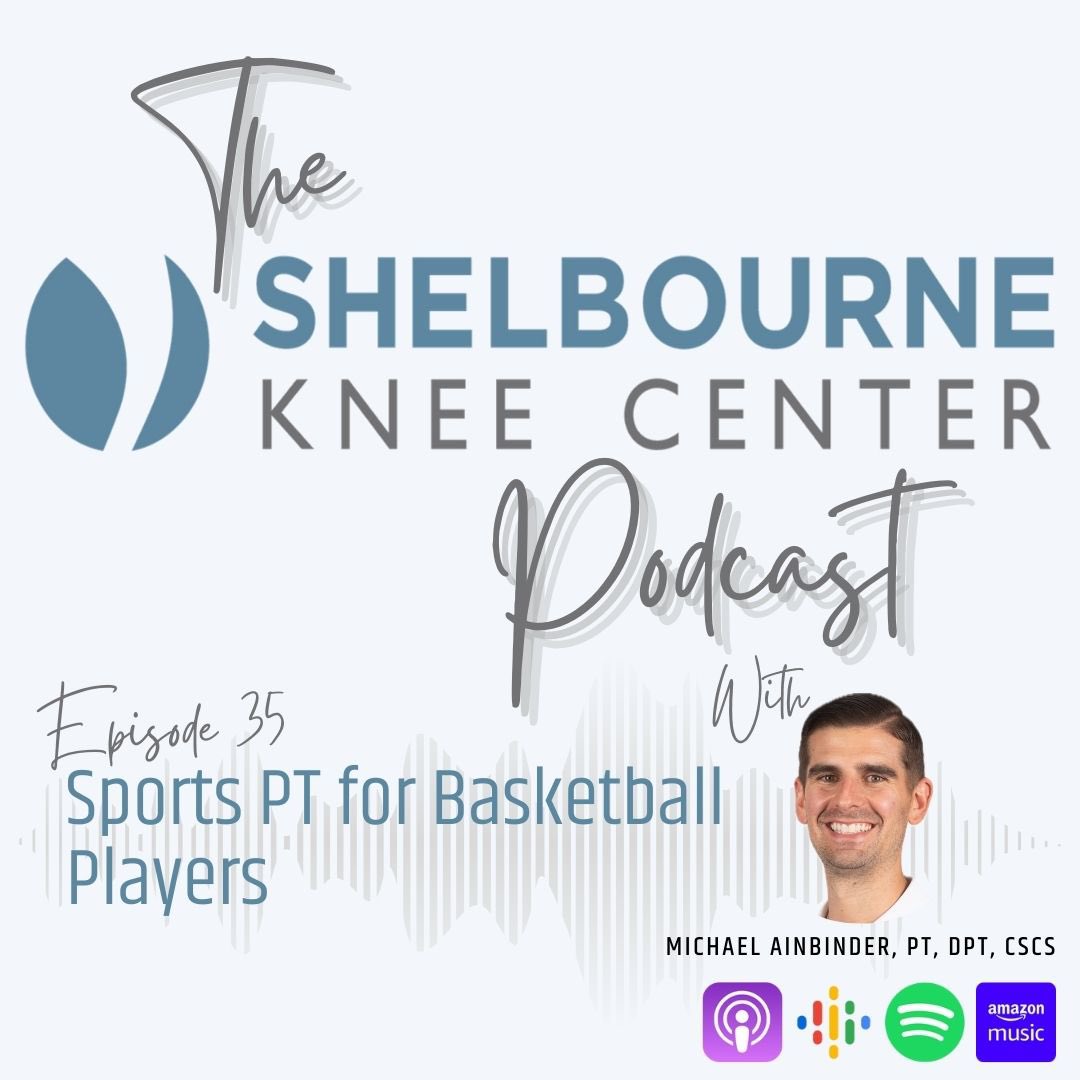 The
SHELBOURNE
KNEE CENTER
Podcast
With

Episode 35
Sports PT for Basketball Players

MICHAEL AINBINDER, PT, DPT, CSCS

amazon music